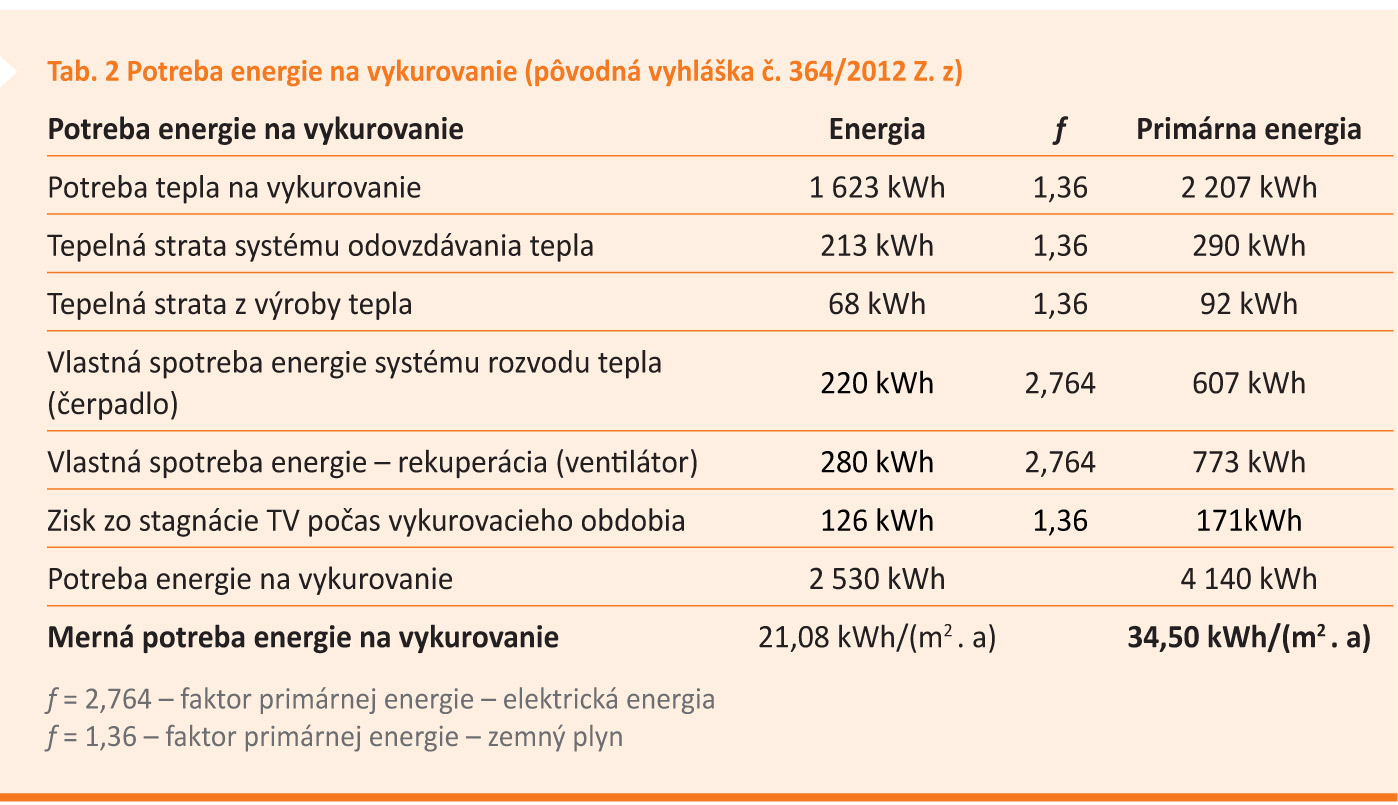 Tab. 2 Potreba energie na vykurovanie (pôvodná vyhláška č. 364/2012 Z. z)

| Potreba energie na vykurovanie | Energia | f | Primárna energia |
|---|---|---|---|
| Potreba tepla na vykurovanie | 1 623 kWh | 1,36 | 2 207 kWh |
| Tepelná strata systému odovzdávania tepla | 213 kWh | 1,36 | 290 kWh |
| Tepelná strata z výroby tepla | 68 kWh | 1,36 | 92 kWh |
| Vlastná spotreba energie systému rozvodu tepla (čerpadlo) | 220 kWh | 2,764 | 607 kWh |
| Vlastná spotreba energie – rekuperácia (ventilátor) | 280 kWh | 2,764 | 773 kWh |
| Zisk zo stagnácie TV počas vykurovacieho obdobia | 126 kWh | 1,36 | 171kWh |
| Potreba energie na vykurovanie | 2 530 kWh | | 4 140 kWh |
| Merná potreba energie na vykurovanie | 21,08 kWh/($m^2$ . a) | | 34,50 kWh/($m^2$ . a) |

f = 2,764 – faktor primárnej energie – elektrická energia
f = 1,36 – faktor primárnej energie – zemný plyn